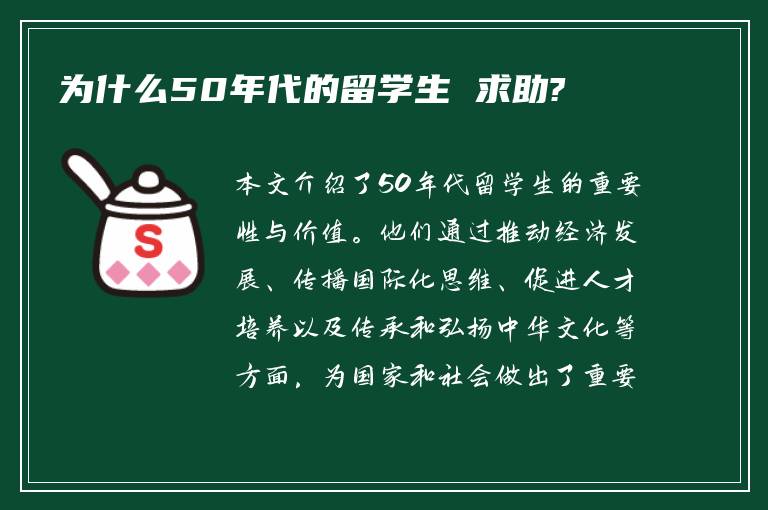 为什么50年代的留学生 求助?

S

本文介绍了50年代留学生的重要性与价值。他们通过推动经济发展、传播国际化思维、促进人才培养以及传承和弘扬中华文化等方面，为国家和社会做出了重要